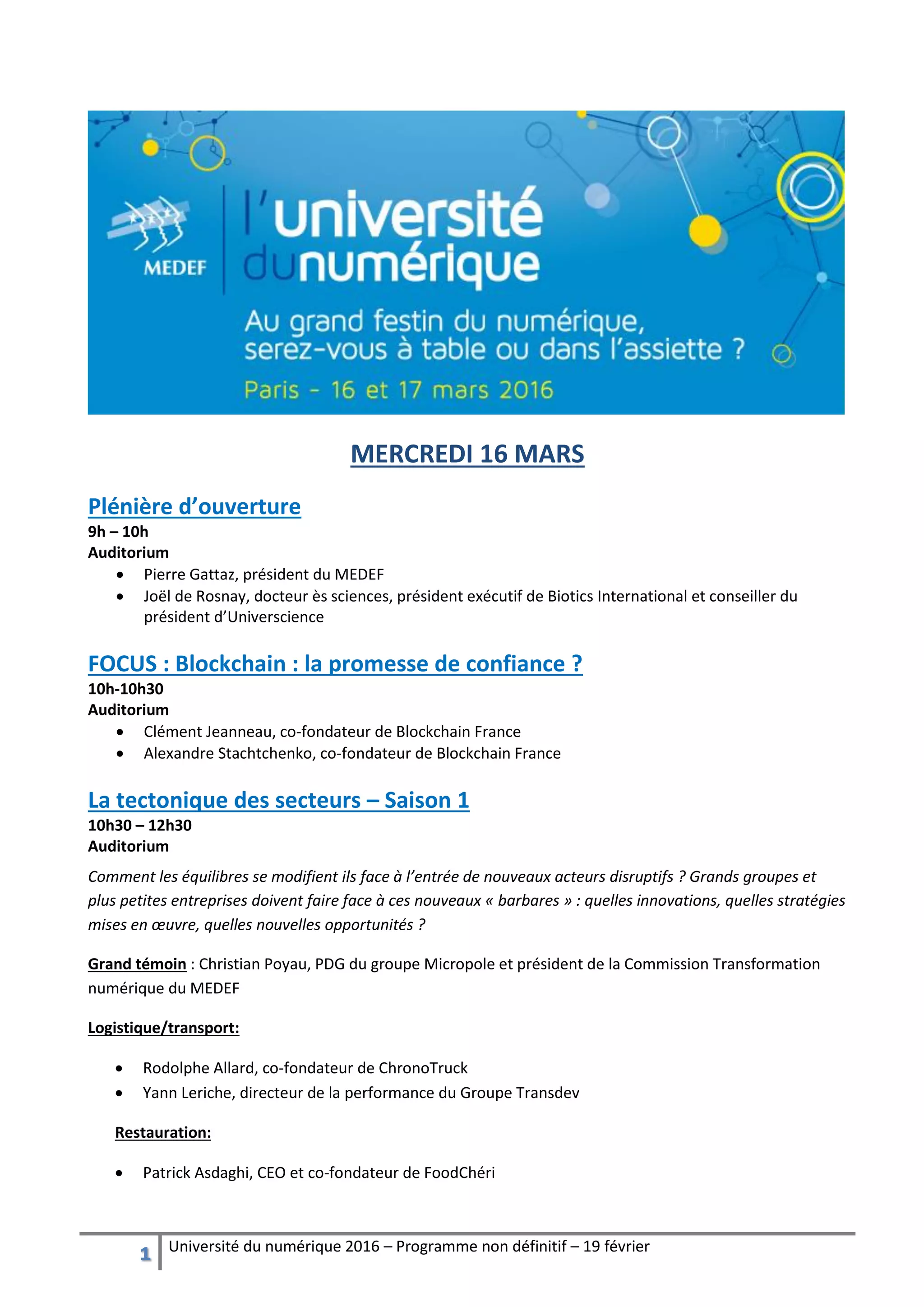 MEDEF

l'université du numérique

Au grand festin du numérique, serez-vous à table ou dans l'assiette ?

Paris - 16 et 17 mars 2016

MERCREDI 16 MARS

Plénière d'ouverture
9h – 10h
Auditorium
• Pierre Gattaz, président du MEDEF
• Joël de Rosnay, docteur ès sciences, président exécutif de Biotics International et conseiller du président d'Universcience

FOCUS : Blockchain : la promesse de confiance ?
10h-10h30
Auditorium
• Clément Jeanneau, co-fondateur de Blockchain France
• Alexandre Stachtchenko, co-fondateur de Blockchain France

La tectonique des secteurs – Saison 1
10h30 – 12h30
Auditorium

Comment les équilibres se modifient ils face à l'entrée de nouveaux acteurs disruptifs ? Grands groupes et plus petites entreprises doivent faire face à ces nouveaux « barbares » : quelles innovations, quelles stratégies mises en œuvre, quelles nouvelles opportunités ?

Grand témoin : Christian Poyau, PDG du groupe Micropole et président de la Commission Transformation numérique du MEDEF

Logistique/transport:

• Rodolphe Allard, co-fondateur de ChronoTruck
• Yann Leriche, directeur de la performance du Groupe Transdev

Restauration:

• Patrick Asdaghi, CEO et co-fondateur de FoodChéri

1 Université du numérique 2016 – Programme non définitif – 19 février